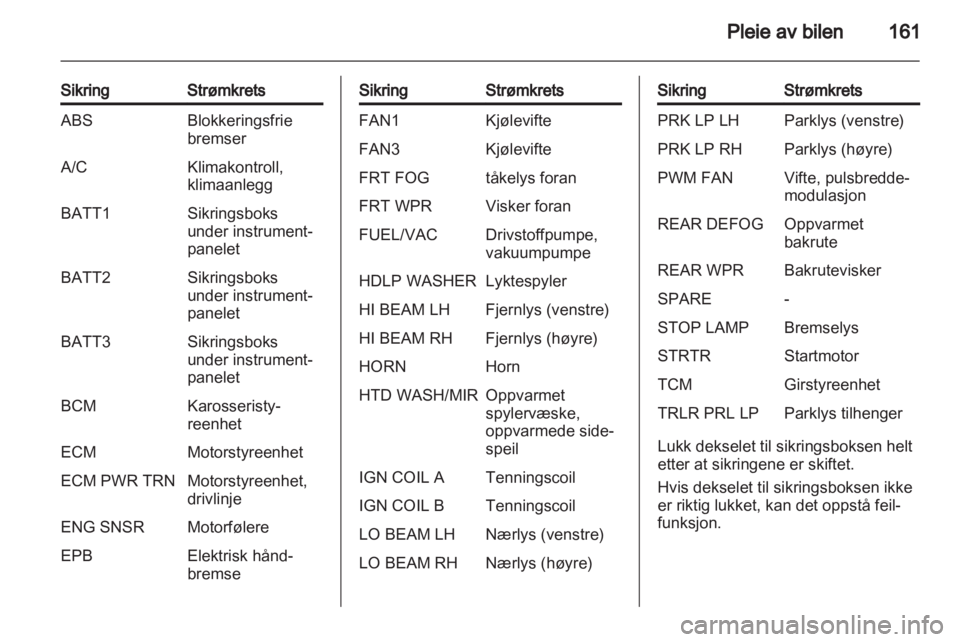 Pleie av bilen 161

| Sikring | Strømkrets |
|---|---|
| ABS | Blokkeringsfrie bremser |
| A/C | Klimakontroll, klimaanlegg |
| BATT1 | Sikringsboks under instrumentpanelet |
| BATT2 | Sikringsboks under instrumentpanelet |
| BATT3 | Sikringsboks under instrumentpanelet |
| BCM | Karosseristyreenhet |
| ECM | Motorstyreenhet |
| ECM PWR TRN | Motorstyreenhet, drivlinje |
| ENG SNSR | Motorfølere |
| EPB | Elektrisk håndbremse |

| Sikring | Strømkrets |
|---|---|
| FAN1 | Kjølevifte |
| FAN3 | Kjølevifte |
| FRT FOG | tåkelys foran |
| FRT WPR | Visker foran |
| FUEL/VAC | Drivstoffpumpe, vakuumpumpe |
| HDLP WASHER | Lyktespyler |
| HI BEAM LH | Fjernlys (venstre) |
| HI BEAM RH | Fjernlys (høyre) |
| HORN | Horn |
| HTD WASH/MIR | Oppvarmet spylervæske, oppvarmede sidespeil |
| IGN COIL A | Tenningscoil |
| IGN COIL B | Tenningscoil |
| LO BEAM LH | Nærlys (venstre) |
| LO BEAM RH | Nærlys (høyre) |

| Sikring | Strømkrets |
|---|---|
| PRK LP LH | Parklys (venstre) |
| PRK LP RH | Parklys (høyre) |
| PWM FAN | Vifte, pulsbreddemodulasjon |
| REAR DEFOG | Oppvarmet bakrute |
| REAR WPR | Bakrutevisker |
| SPARE | - |
| STOP LAMP | Bremselys |
| STRTR | Startmotor |
| TCM | Girstyreenhet |
| TRLR PRL LP | Parklys tilhenger |

Lukk dekselet til sikringsboksen helt etter at sikringene er skiftet.

Hvis dekselet til sikringsboksen ikke er riktig lukket, kan det oppstå feilfunksjon.

carmanualsonline.info